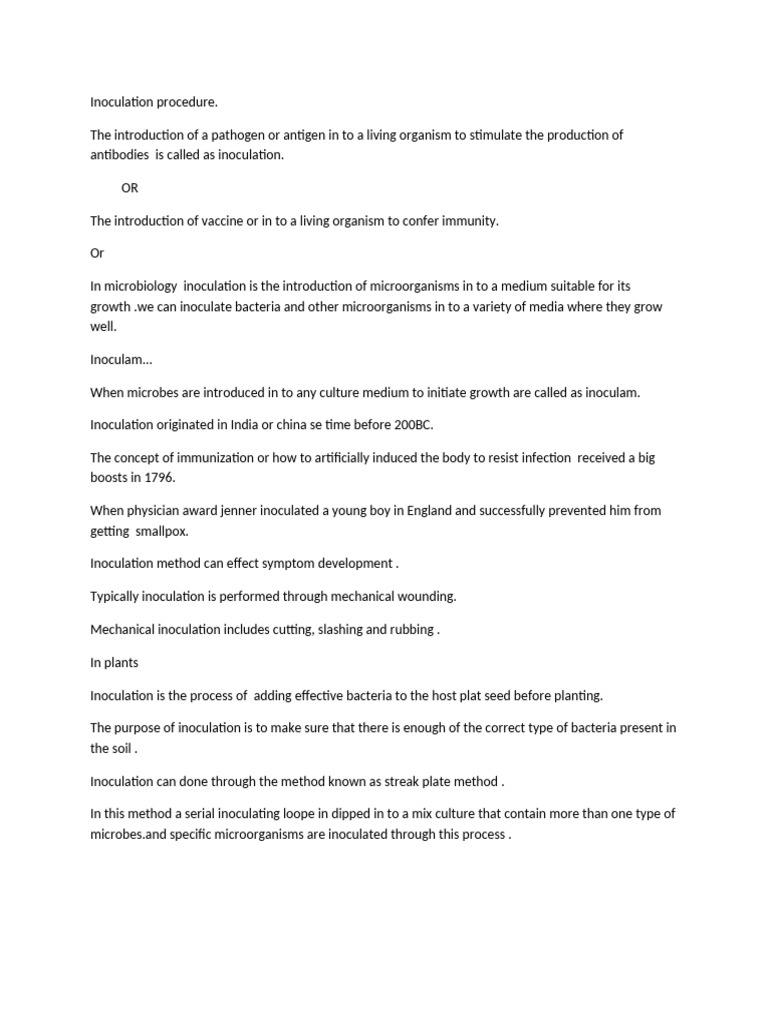 Inoculation procedure.

The introduction of a pathogen or antigen in to a living organism to stimulate the production of antibodies is called as inoculation.

OR

The introduction of vaccine or in to a living organism to confer immunity.

Or

In microbiology inoculation is the introduction of microorganisms in to a medium suitable for its growth .we can inoculate bacteria and other microorganisms in to a variety of media where they grow well.

Inoculam...

When microbes are introduced in to any culture medium to initiate growth are called as inoculam.

Inoculation originated in India or china se time before 200BC.

The concept of immunization or how to artificially induced the body to resist infection received a big boosts in 1796.

When physician award jenner inoculated a young boy in England and successfully prevented him from getting smallpox.

Inoculation method can effect symptom development .

Typically inoculation is performed through mechanical wounding.

Mechanical inoculation includes cutting, slashing and rubbing .

In plants

Inoculation is the process of adding effective bacteria to the host plat seed before planting.

The purpose of inoculation is to make sure that there is enough of the correct type of bacteria present in the soil .

Inoculation can done through the method known as streak plate method .

In this method a serial inoculating loope in dipped in to a mix culture that contain more than one type of microbes.and specific microorganisms are inoculated through this process .